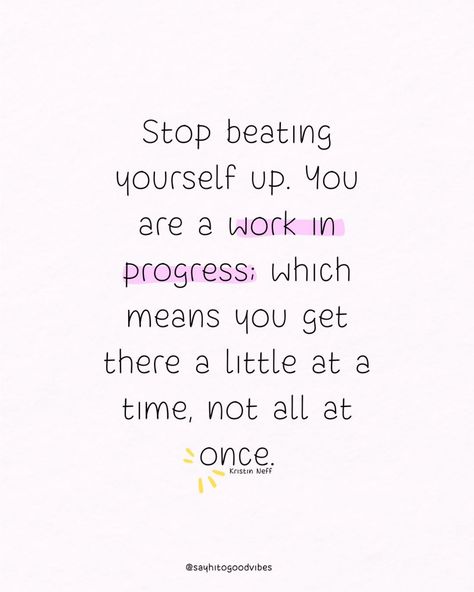 Stop beating yourself up. You are a work in progress; which means you get there a little at a time, not all at once.

Kristin Neff

@sayhitogoodvibes